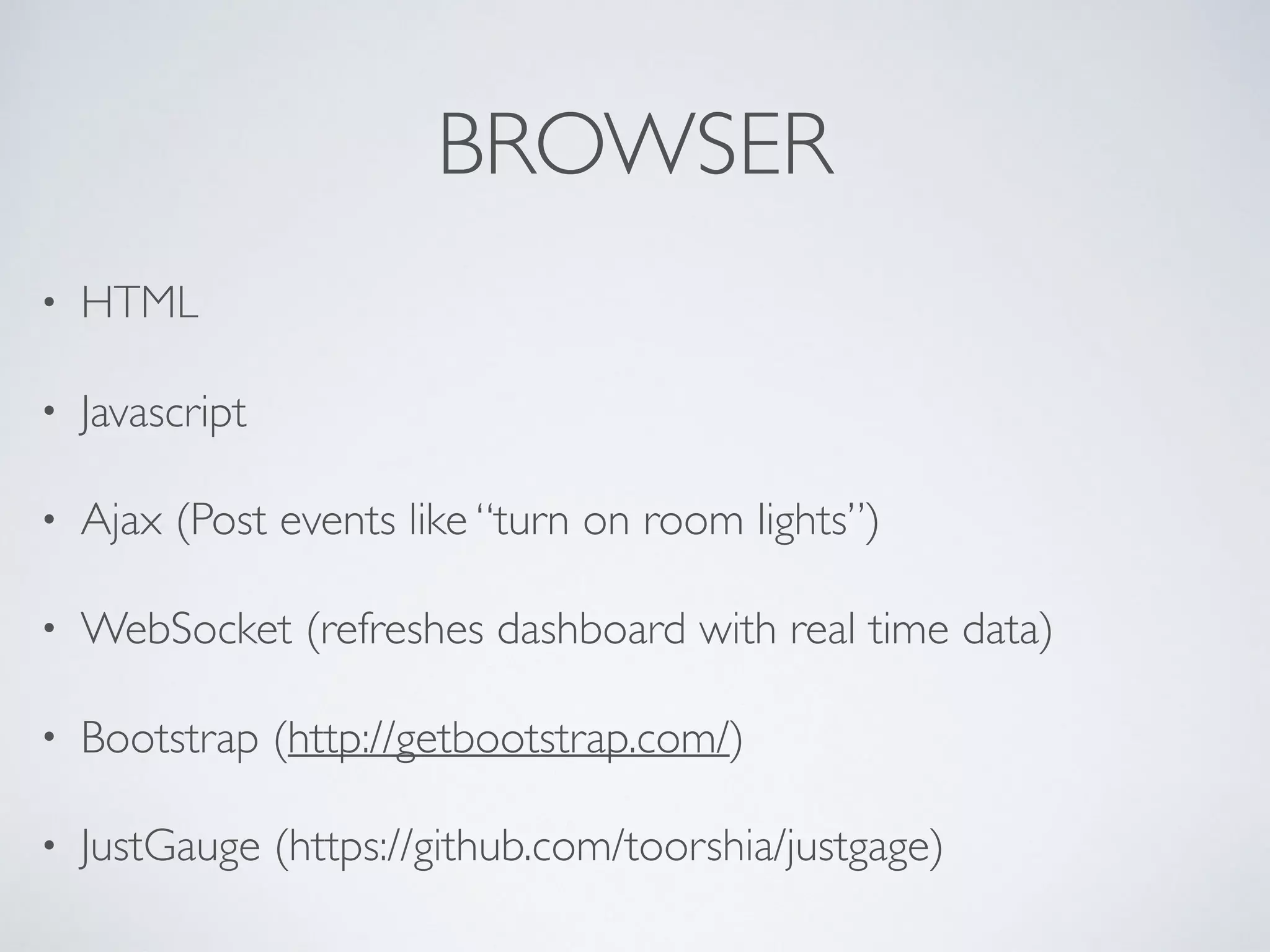 BROWSER

• HTML

• Javascript

• Ajax (Post events like “turn on room lights”)

• WebSocket (refreshes dashboard with real time data)

• Bootstrap (http://getbootstrap.com/)

• JustGauge (https://github.com/toorshia/justgage)